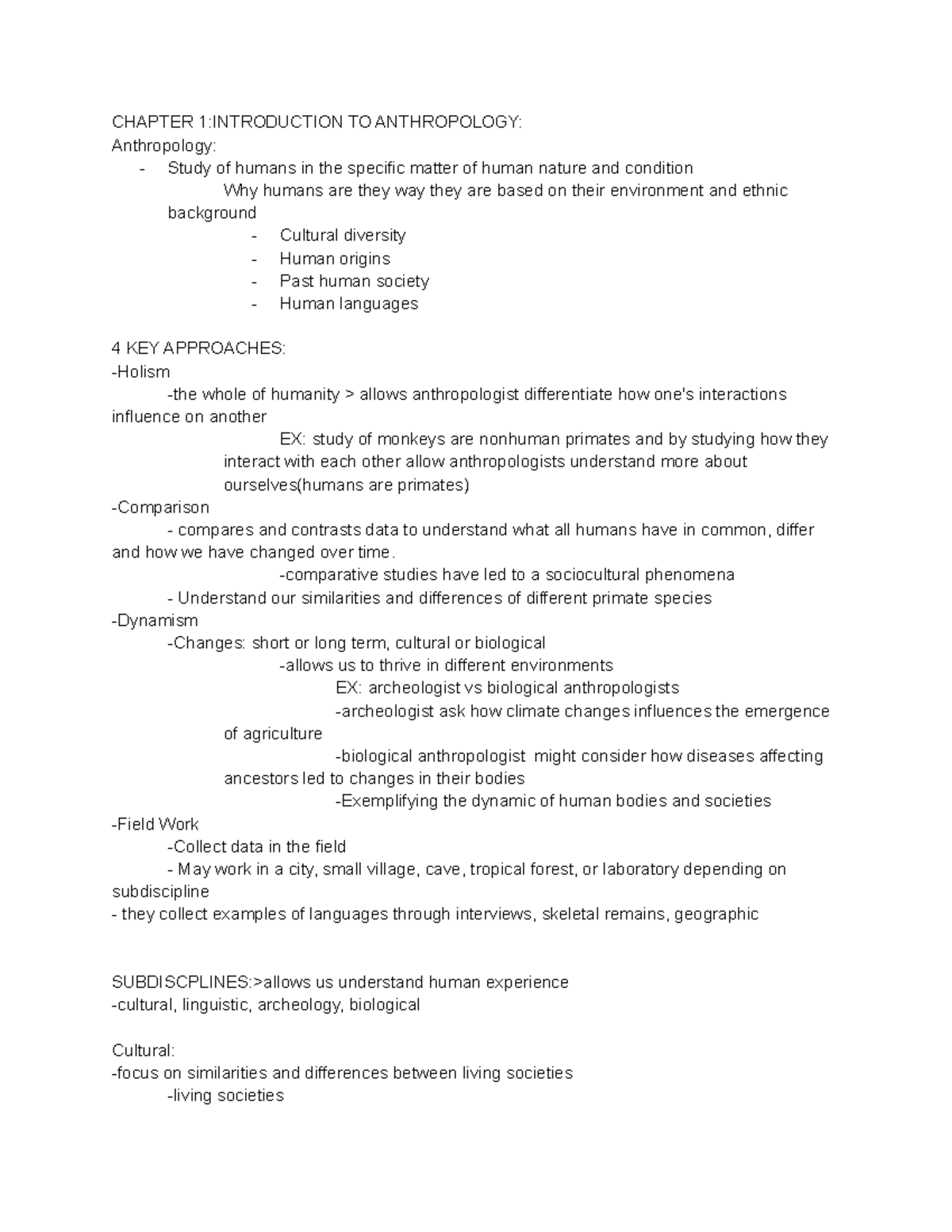 CHAPTER 1:INTRODUCTION TO ANTHROPOLOGY:
Anthropology:
- Study of humans in the specific matter of human nature and condition
Why humans are they way they are based on their environment and ethnic background
- Cultural diversity
- Human origins
- Past human society
- Human languages

4 KEY APPROACHES:
-Holism
-the whole of humanity > allows anthropologist differentiate how one's interactions influence on another
EX: study of monkeys are nonhuman primates and by studying how they interact with each other allow anthropologists understand more about ourselves(humans are primates)
-Comparison
- compares and contrasts data to understand what all humans have in common, differ and how we have changed over time.
-comparative studies have led to a sociocultural phenomena
- Understand our similarities and differences of different primate species
-Dynamism
-Changes: short or long term, cultural or biological
-allows us to thrive in different environments
EX: archeologist vs biological anthropologists
-archeologist ask how climate changes influences the emergence of agriculture
-biological anthropologist might consider how diseases affecting ancestors led to changes in their bodies
-Exemplifying the dynamic of human bodies and societies
-Field Work
-Collect data in the field
- May work in a city, small village, cave, tropical forest, or laboratory depending on subdiscipline
- they collect examples of languages through interviews, skeletal remains, geographic

SUBDISCPLINES:>allows us understand human experience
-cultural, linguistic, archeology, biological

Cultural:
-focus on similarities and differences between living societies
-living societies